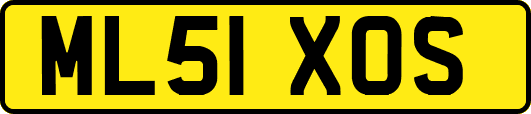 ML51 XOS